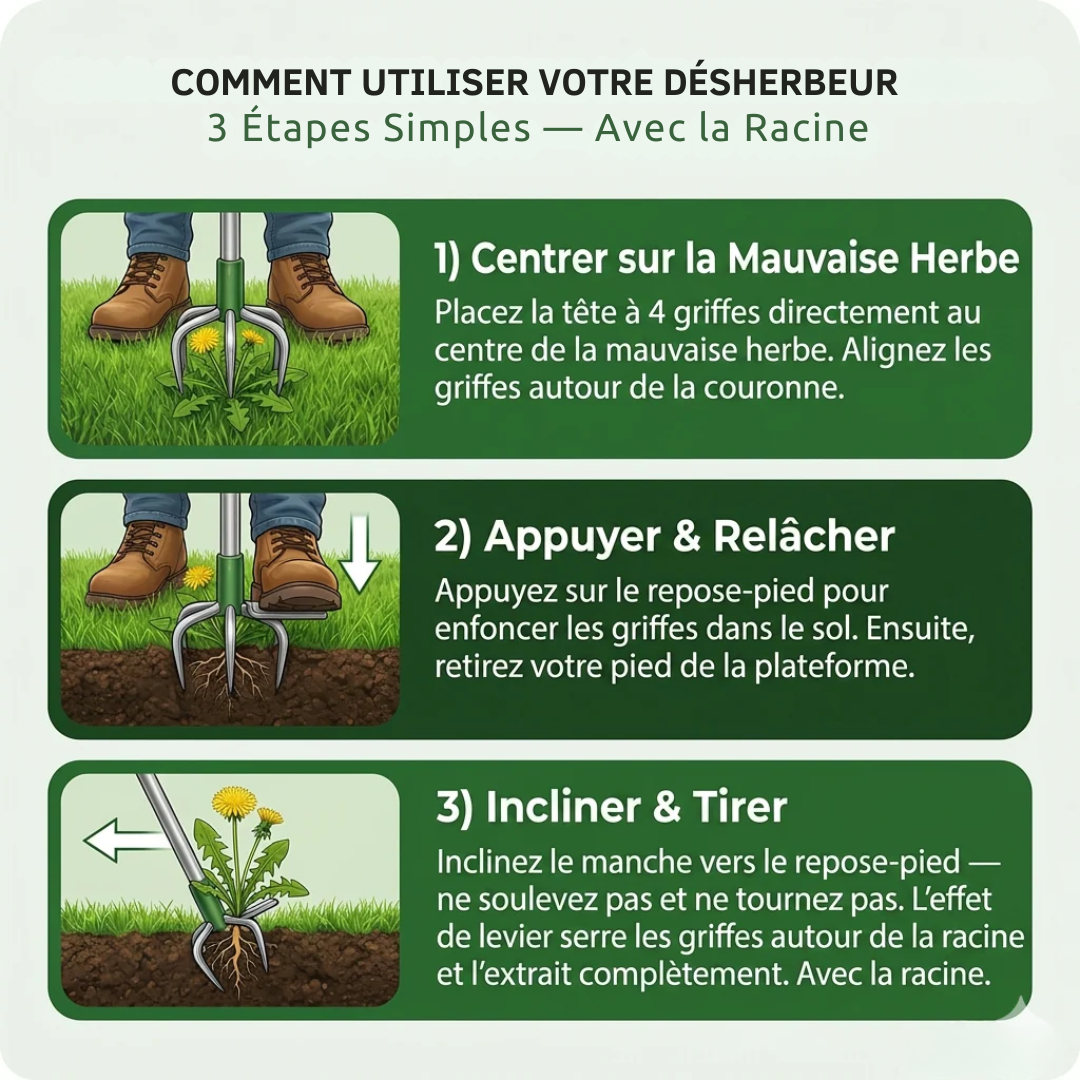 COMMENT UTILISER VOTRE DÉSHERBEUR
3 Étapes Simples — Avec la Racine

1) Centrer sur la Mauvaise Herbe
Placez la tête à 4 griffes directement au centre de la mauvaise herbe. Alignez les griffes autour de la couronne.

2) Appuyer & Relâcher
Appuyez sur le repose-pied pour enfoncer les griffes dans le sol. Ensuite, retirez votre pied de la plateforme.

3) Incliner & Tirer
Inclinez le manche vers le repose-pied — ne soulevez pas et ne tournez pas. L'effet de levier serre les griffes autour de la racine et l'extrait complètement. Avec la racine.